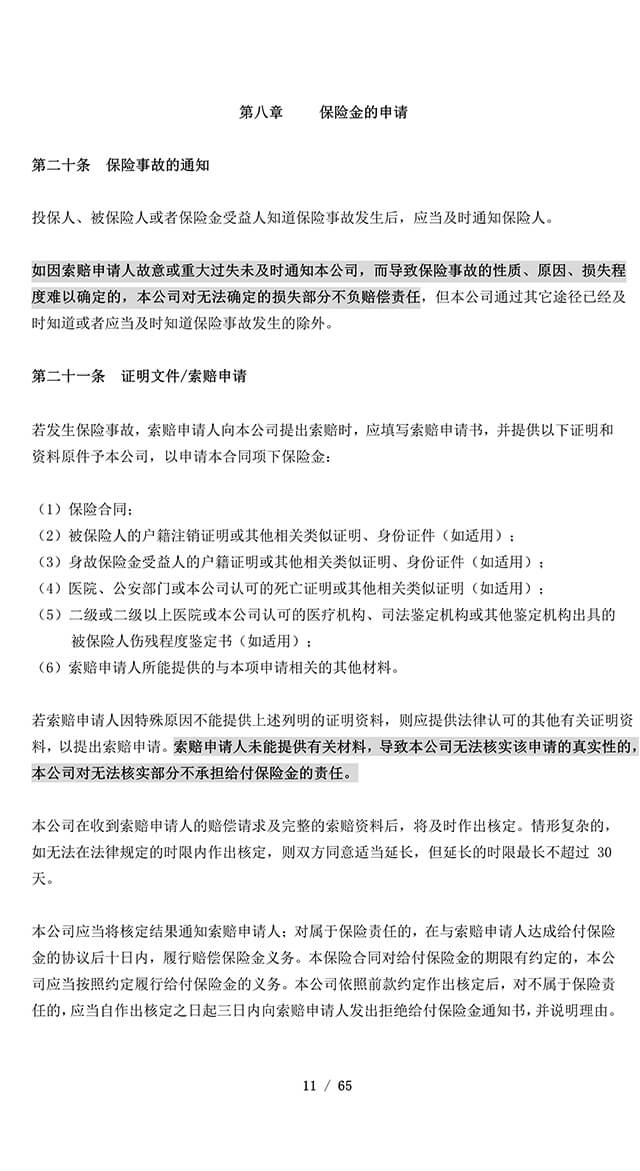 第八章 保险金的申请

第二十条 保险事故的通知

投保人、被保险人或者保险金受益人知道保险事故发生后，应当及时通知保险人。

如因索赔申请人故意或重大过失未及时通知本公司，而导致保险事故的性质、原因、损失程度难以确定的，本公司对无法确定的损失部分不负赔偿责任，但本公司通过其它途径已经及时知道或者应当及时知道保险事故发生的除外。

第二十一条 证明文件/索赔申请

若发生保险事故，索赔申请人向本公司提出索赔时，应填写索赔申请书，并提供以下证明和资料原件予本公司，以申请本合同项下保险金：

（1）保险合同；
（2）被保险人的户籍注销证明或其他相关类似证明、身份证件（如适用）；
（3）身故保险金受益人的户籍证明或其他相关类似证明、身份证件（如适用）；
（4）医院、公安部门或本公司认可的死亡证明或其他相关类似证明（如适用）；
（5）二级或二级以上医院或本公司认可的医疗机构、司法鉴定机构或其他鉴定机构出具的被保险人伤残程度鉴定书（如适用）；
（6）索赔申请人所能提供的与本项申请相关的其他材料。

若索赔申请人因特殊原因不能提供上述列明的证明资料，则应提供法律认可的其他有关证明资料，以提出索赔申请。索赔申请人未能提供有关材料，导致本公司无法核实该申请的真实性的，本公司对无法核实部分不承担给付保险金的责任。

本公司在收到索赔申请人的赔偿请求及完整的索赔资料后，将及时作出核定。情形复杂的，如无法在法律规定的时限内作出核定，则双方同意适当延长，但延长的时限最长不超过30天。

本公司应当将核定结果通知索赔申请人；对属于保险责任的，在与索赔申请人达成给付保险金的协议后十日内，履行赔偿保险金义务。本保险合同对给付保险金的期限有约定的，本公司应当按照约定履行给付保险金的义务。本公司依照前款约定作出核定后，对不属于保险责任的，应当自作出核定之日起三日内向索赔申请人发出拒绝给付保险金通知书，并说明理由。

11 / 65